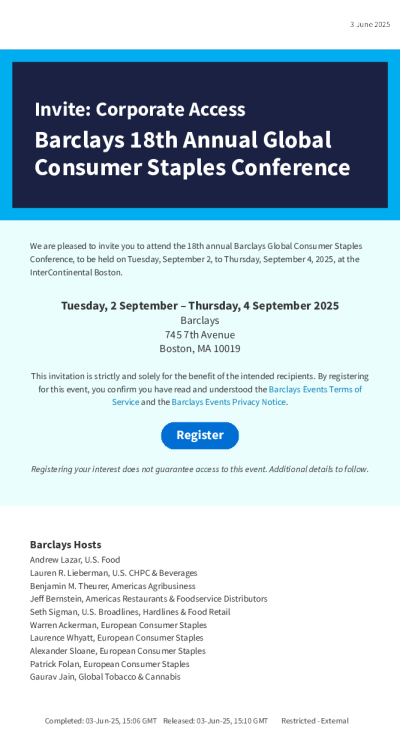 3 June 2025

Invite: Corporate Access

Barclays 18th Annual Global Consumer Staples Conference

We are pleased to invite you to attend the 18th annual Barclays Global Consumer Staples Conference, to be held on Tuesday, September 2, to Thursday, September 4, 2025, at the InterContinental Boston.

Tuesday, 2 September – Thursday, 4 September 2025
Barclays
745 7th Avenue
Boston, MA 10019

This invitation is strictly and solely for the benefit of the intended recipients. By registering for this event, you confirm you have read and understood the Barclays Events Terms of Service and the Barclays Events Privacy Notice.

Register

Registering your interest does not guarantee access to this event. Additional details to follow.

Barclays Hosts
Andrew Lazar, U.S. Food
Lauren R. Lieberman, U.S. CHPC & Beverages
Benjamin M. Theurer, Americas Agribusiness
Jeff Bernstein, Americas Restaurants & Foodservice Distributors
Seth Sigman, U.S. Broadlines, Hardlines & Food Retail
Warren Ackerman, European Consumer Staples
Laurence Whyatt, European Consumer Staples
Alexander Sloane, European Consumer Staples
Patrick Folan, European Consumer Staples
Gaurav Jain, Global Tobacco & Cannabis

Completed: 03-Jun-25, 15:06 GMT Released: 03-Jun-25, 15:10 GMT Restricted - External